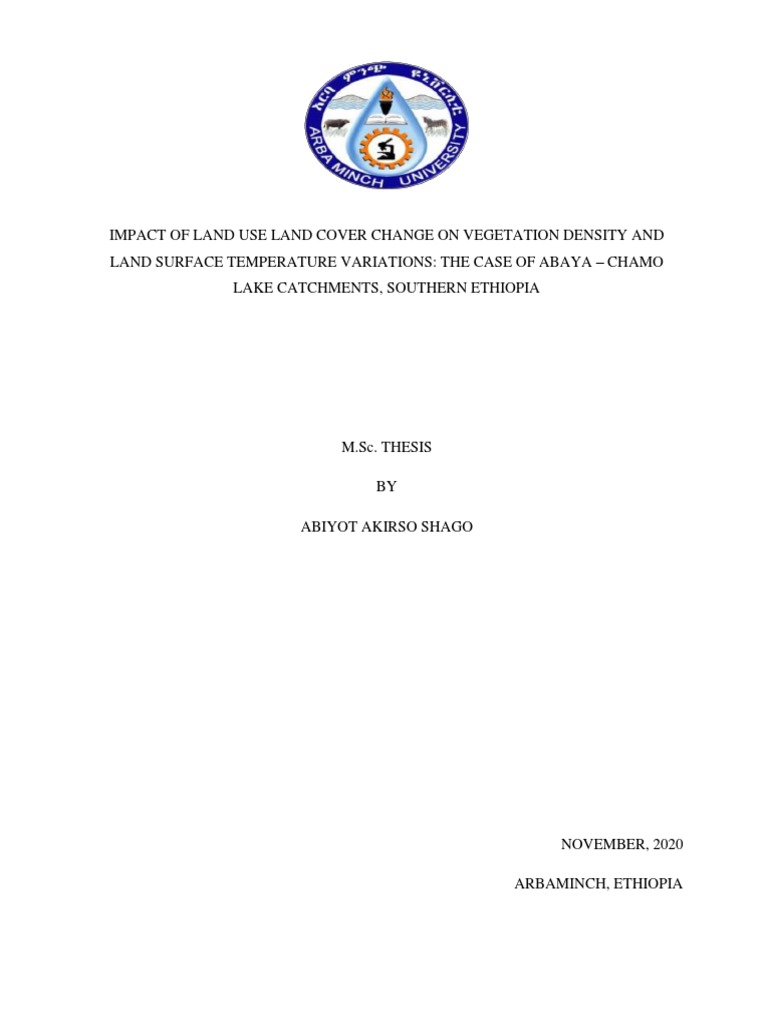 አርባ ምንጭ ዩኒቨርሲቲ
ARBA MINCH UNIVERSITY

IMPACT OF LAND USE LAND COVER CHANGE ON VEGETATION DENSITY AND LAND SURFACE TEMPERATURE VARIATIONS: THE CASE OF ABAYA – CHAMO LAKE CATCHMENTS, SOUTHERN ETHIOPIA

M.Sc. THESIS

BY

ABIYOT AKIRSO SHAGO

NOVEMBER, 2020

ARBAMINCH, ETHIOPIA